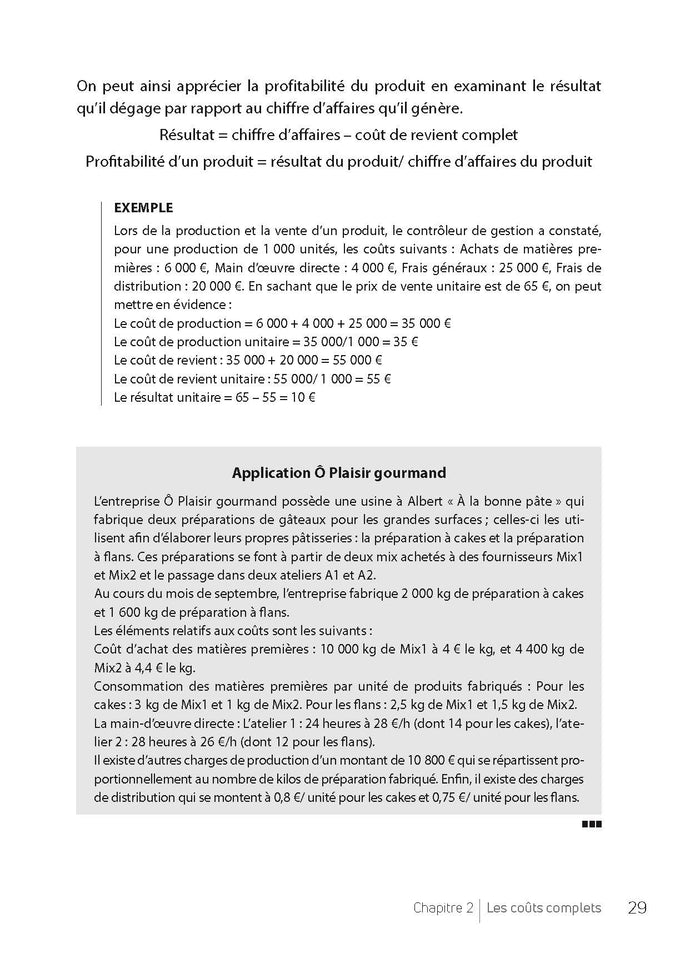 On peut ainsi apprécier la profitabilité du produit en examinant le résultat qu'il dégage par rapport au chiffre d'affaires qu'il génère.

Résultat = chiffre d'affaires – coût de revient complet

Profitabilité d'un produit = résultat du produit/ chiffre d'affaires du produit

EXEMPLE

Lors de la production et la vente d'un produit, le contrôleur de gestion a constaté, pour une production de 1 000 unités, les coûts suivants : Achats de matières premières : 6 000 €, Main d'œuvre directe : 4 000 €, Frais généraux : 25 000 €, Frais de distribution : 20 000 €. En sachant que le prix de vente unitaire est de 65 €, on peut mettre en évidence :
Le coût de production = 6 000 + 4 000 + 25 000 = 35 000 €
Le coût de production unitaire = 35 000/1 000 = 35 €
Le coût de revient : 35 000 + 20 000 = 55 000 €
Le coût de revient unitaire : 55 000/ 1 000 = 55 €
Le résultat unitaire = 65 – 55 = 10 €

Application Ô Plaisir gourmand

L'entreprise Ô Plaisir gourmand possède une usine à Albert « À la bonne pâte » qui fabrique deux préparations de gâteaux pour les grandes surfaces ; celles-ci les utilisent afin d'élaborer leurs propres pâtisseries : la préparation à cakes et la préparation à flans. Ces préparations se font à partir de deux mix achetés à des fournisseurs Mix1 et Mix2 et le passage dans deux ateliers A1 et A2.
Au cours du mois de septembre, l'entreprise fabrique 2 000 kg de préparation à cakes et 1 600 kg de préparation à flans.
Les éléments relatifs aux coûts sont les suivants :
Coût d'achat des matières premières : 10 000 kg de Mix1 à 4 € le kg, et 4 400 kg de Mix2 à 4,4 € le kg.
Consommation des matières premières par unité de produits fabriqués : Pour les cakes : 3 kg de Mix1 et 1 kg de Mix2. Pour les flans : 2,5 kg de Mix1 et 1,5 kg de Mix2.
La main-d'œuvre directe : L'atelier 1 : 24 heures à 28 €/h (dont 14 pour les cakes), l'atelier 2 : 28 heures à 26 €/h (dont 12 pour les flans).
Il existe d'autres charges de production d'un montant de 10 800 € qui se répartissent proportionnellement au nombre de kilos de préparation fabriqué. Enfin, il existe des charges de distribution qui se montent à 0,8 €/ unité pour les cakes et 0,75 €/ unité pour les flans.

Chapitre 2 | Les coûts complets 29